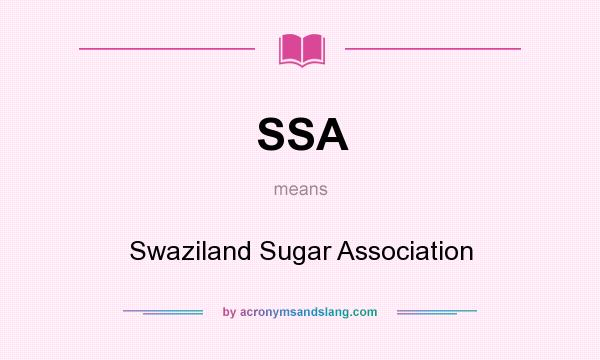 SSA

means

Swaziland Sugar Association

by acronymsandslang.com